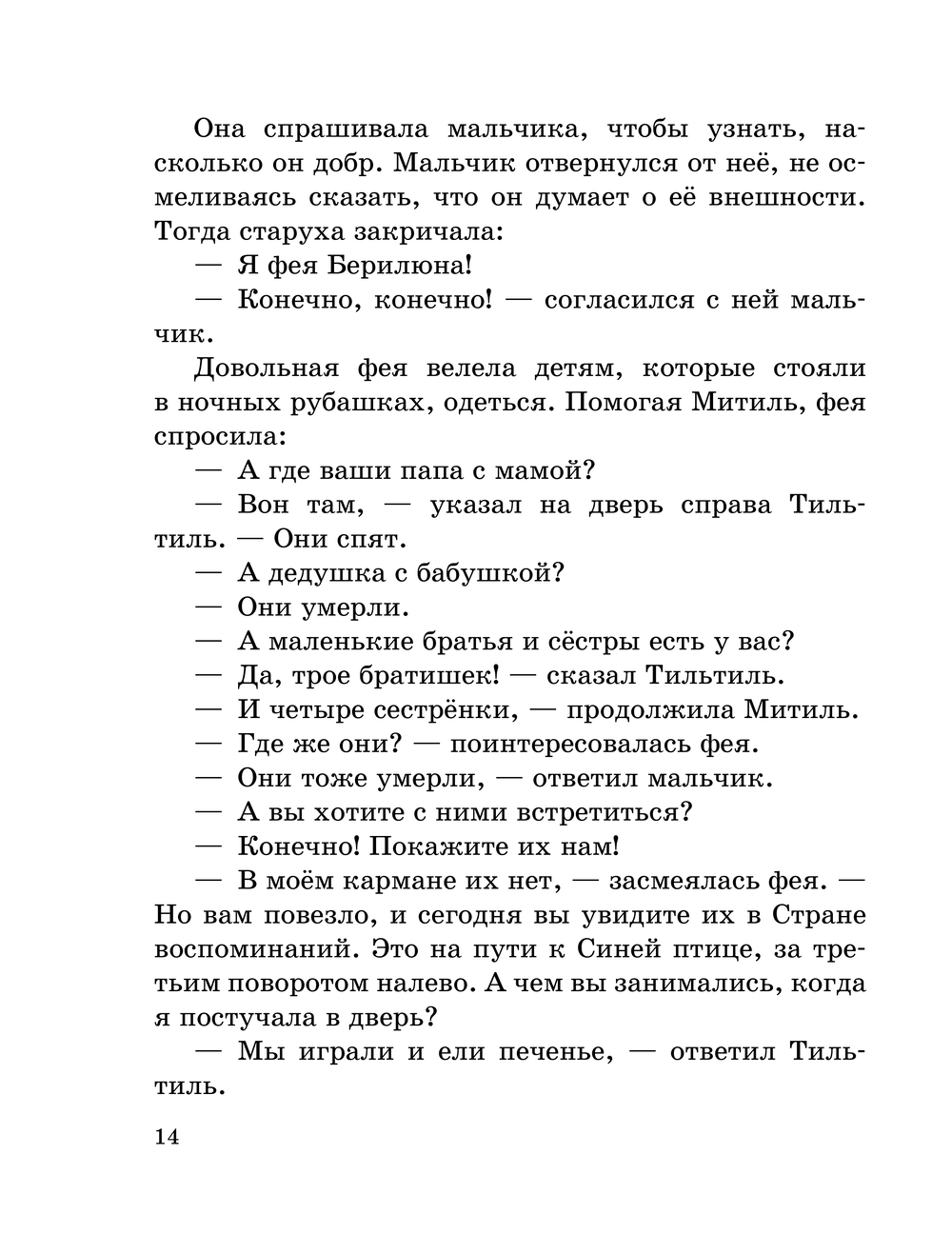 Она спрашивала мальчика, чтобы узнать, насколько он добр. Мальчик отвернулся от неё, не осмеливаясь сказать, что он думает о её внешности. Тогда старуха закричала:

— Я фея Берилюна!

— Конечно, конечно! — согласился с ней мальчик.

Довольная фея велела детям, которые стояли в ночных рубашках, одеться. Помогая Митиль, фея спросила:

— А где ваши папа с мамой?

— Вон там, — указал на дверь справа Тильтиль. — Они спят.

— А дедушка с бабушкой?

— Они умерли.

— А маленькие братья и сёстры есть у вас?

— Да, трое братишек! — сказал Тильтиль.

— И четыре сестрёнки, — продолжила Митиль.

— Где же они? — поинтересовалась фея.

— Они тоже умерли, — ответил мальчик.

— А вы хотите с ними встретиться?

— Конечно! Покажите их нам!

— В моём кармане их нет, — засмеялась фея. — Но вам повезло, и сегодня вы увидите их в Стране воспоминаний. Это на пути к Синей птице, за третьим поворотом налево. А чем вы занимались, когда я постучала в дверь?

— Мы играли и ели печенье, — ответил Тильтиль.

14